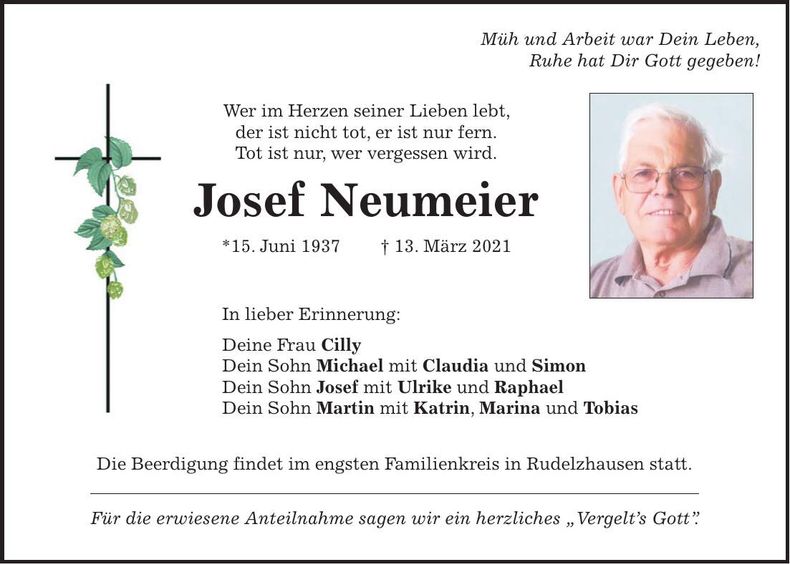 Müh und Arbeit war Dein Leben,
Ruhe hat Dir Gott gegeben!

Wer im Herzen seiner Lieben lebt,
der ist nicht tot, er ist nur fern.
Tot ist nur, wer vergessen wird.

Josef Neumeier

*15. Juni 1937 † 13. März 2021

In lieber Erinnerung:

Deine Frau Cilly
Dein Sohn Michael mit Claudia und Simon
Dein Sohn Josef mit Ulrike und Raphael
Dein Sohn Martin mit Katrin, Marina und Tobias

Die Beerdigung findet im engsten Familienkreis in Rudelzhausen statt.

Für die erwiesene Anteilnahme sagen wir ein herzliches „Vergelt's Gott".